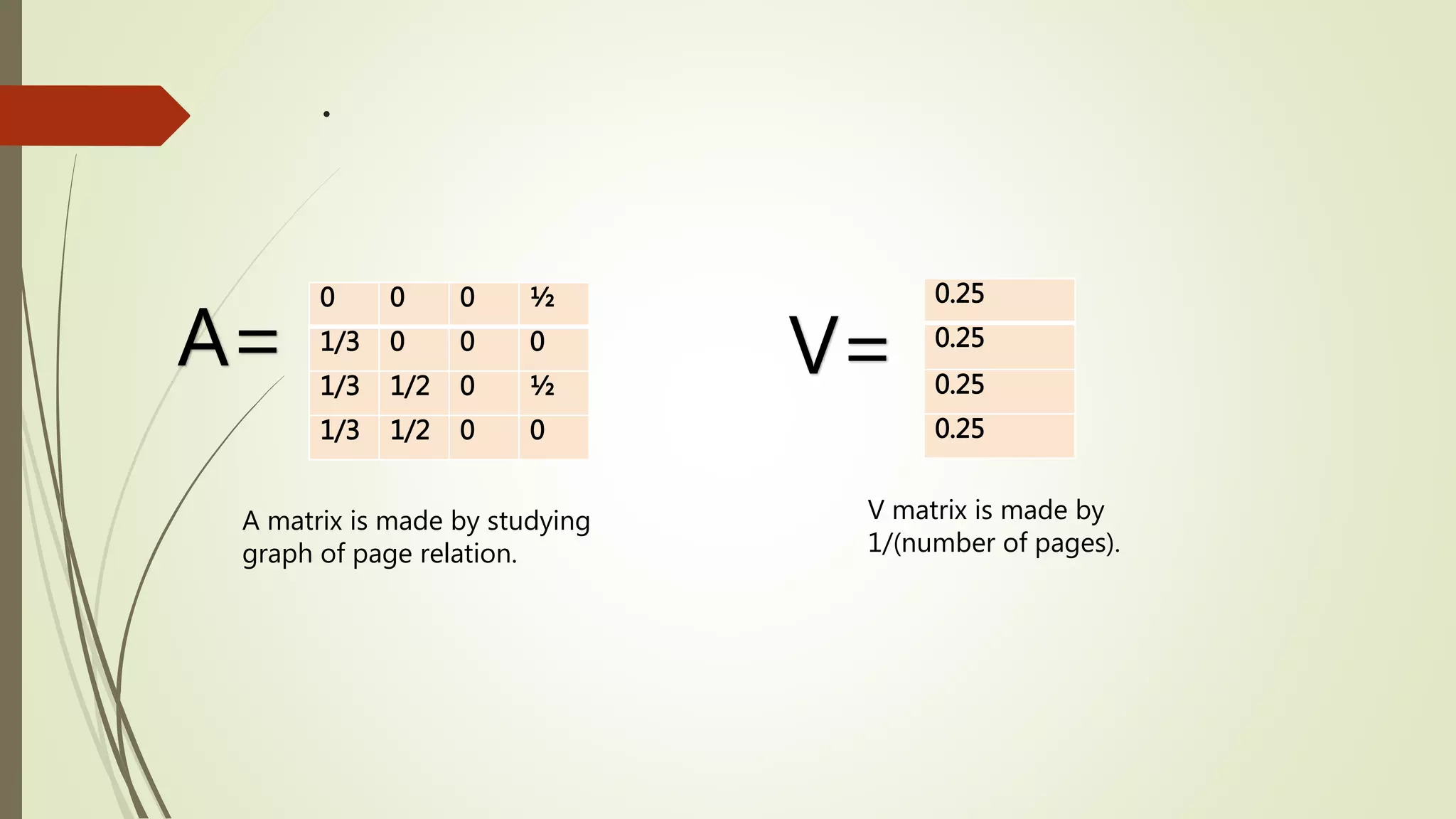 .

A=

| 0 | 0 | 0 | ½ |
|---|---|---|---|
| 1/3 | 0 | 0 | 0 |
| 1/3 | 1/2 | 0 | ½ |
| 1/3 | 1/2 | 0 | 0 |

A matrix is made by studying graph of page relation.

V=

| 0.25 |
|---|
| 0.25 |
| 0.25 |
| 0.25 |

V matrix is made by 1/(number of pages).